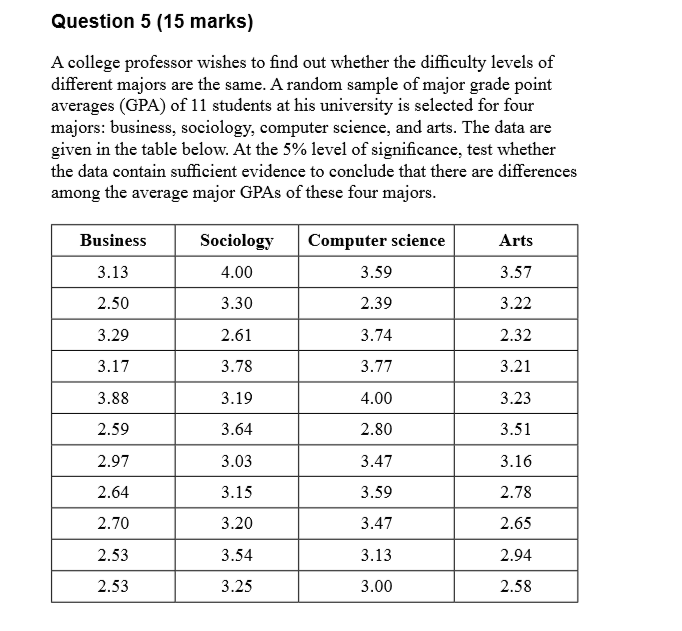 Question 5 (15 marks)

A college professor wishes to find out whether the difficulty levels of different majors are the same. A random sample of major grade point averages (GPA) of 11 students at his university is selected for four majors: business, sociology, computer science, and arts. The data are given in the table below. At the 5% level of significance, test whether the data contain sufficient evidence to conclude that there are differences among the average major GPAs of these four majors.

| Business | Sociology | Computer science | Arts |
|---|---|---|---|
| 3.13 | 4.00 | 3.59 | 3.57 |
| 2.50 | 3.30 | 2.39 | 3.22 |
| 3.29 | 2.61 | 3.74 | 2.32 |
| 3.17 | 3.78 | 3.77 | 3.21 |
| 3.88 | 3.19 | 4.00 | 3.23 |
| 2.59 | 3.64 | 2.80 | 3.51 |
| 2.97 | 3.03 | 3.47 | 3.16 |
| 2.64 | 3.15 | 3.59 | 2.78 |
| 2.70 | 3.20 | 3.47 | 2.65 |
| 2.53 | 3.54 | 3.13 | 2.94 |
| 2.53 | 3.25 | 3.00 | 2.58 |